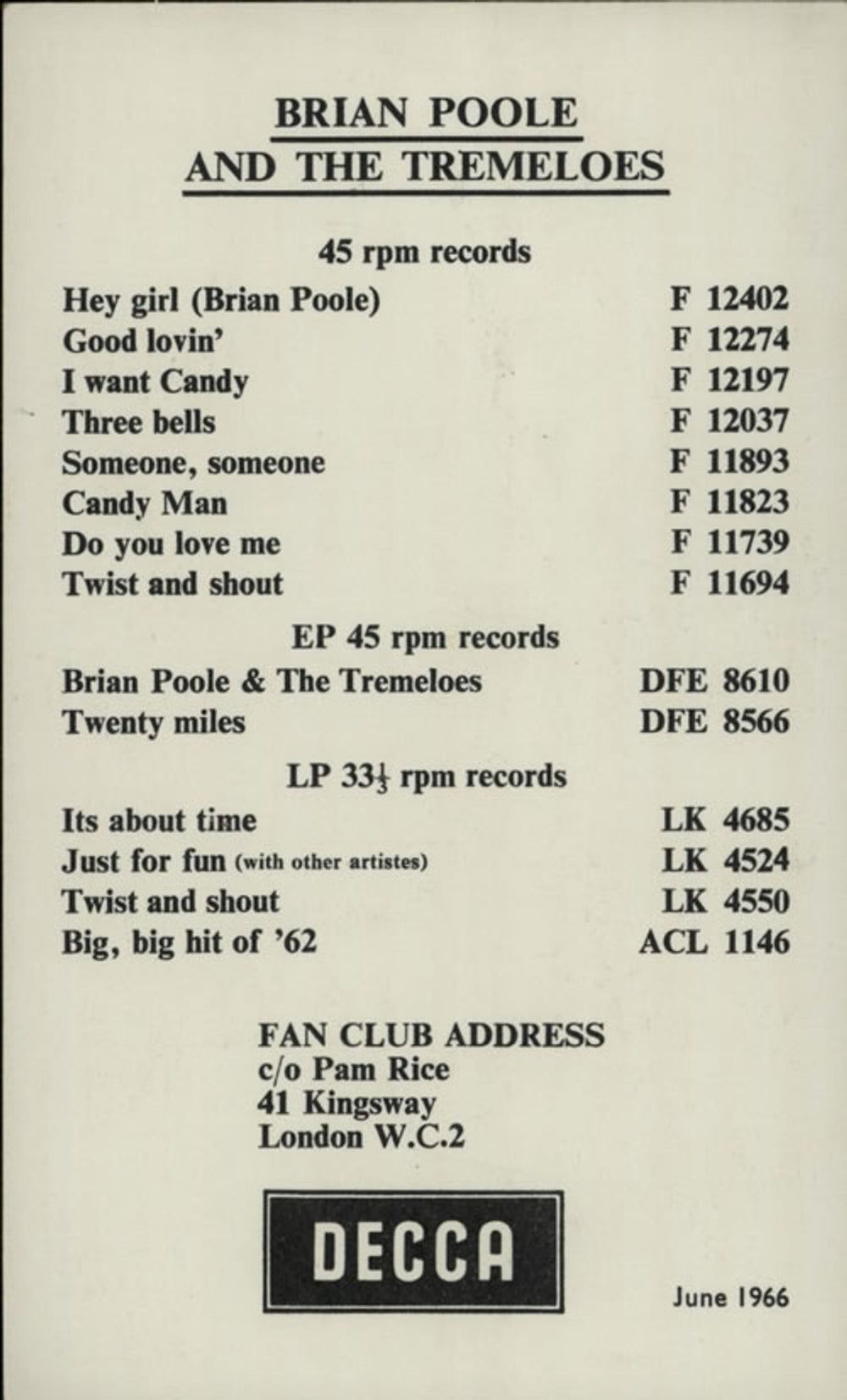 BRIAN POOLE
AND THE TREMELOES

45 rpm records

| | |
|---|---|
| Hey girl (Brian Poole) | F 12402 |
| Good lovin' | F 12274 |
| I want Candy | F 12197 |
| Three bells | F 12037 |
| Someone, someone | F 11893 |
| Candy Man | F 11823 |
| Do you love me | F 11739 |
| Twist and shout | F 11694 |

EP 45 rpm records

| | |
|---|---|
| Brian Poole & The Tremeloes | DFE 8610 |
| Twenty miles | DFE 8566 |

LP $33\frac{1}{3}$ rpm records

| | |
|---|---|
| Its about time | LK 4685 |
| Just for fun (with other artistes) | LK 4524 |
| Twist and shout | LK 4550 |
| Big, big hit of '62 | ACL 1146 |

FAN CLUB ADDRESS
c/o Pam Rice
41 Kingsway
London W.C.2

DECCA

June 1966